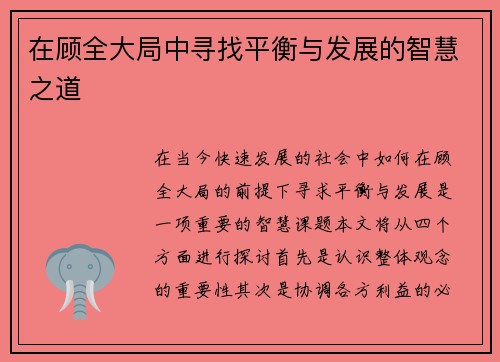 在顾全大局中寻找平衡与发展的智慧之道

在当今快速发展的社会中如何在顾全大局的前提下寻求平衡与发展是一项重要的智慧课题本文将从四个方面进行探讨首先是认识整体观念的重要性其次是协调各方利益的必